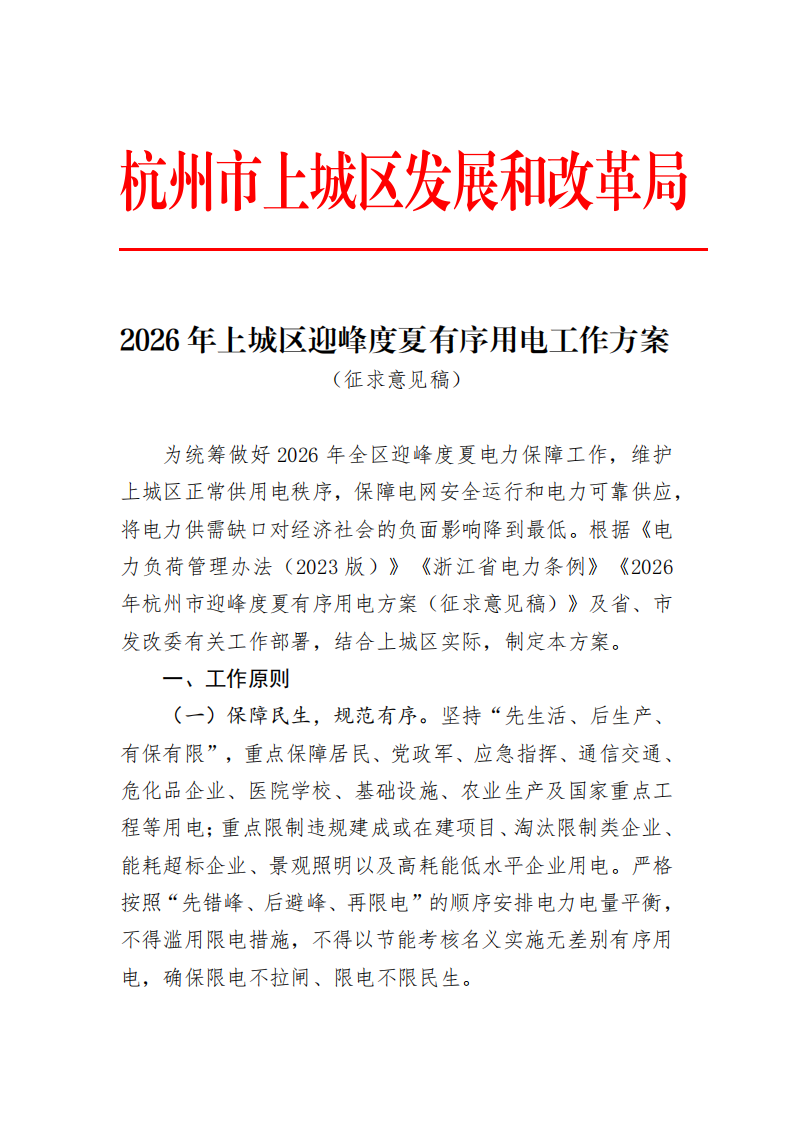 杭州市上城区发展和改革局

2026 年上城区迎峰度夏有序用电工作方案
（征求意见稿）

为统筹做好 2026 年全区迎峰度夏电力保障工作，维护上城区正常供用电秩序，保障电网安全运行和电力可靠供应，将电力供需缺口对经济社会的负面影响降到最低。根据《电力负荷管理办法（2023 版）》《浙江省电力条例》《2026 年杭州市迎峰度夏有序用电方案（征求意见稿）》及省、市发改委有关工作部署，结合上城区实际，制定本方案。

一、工作原则

（一）保障民生，规范有序。坚持“先生活、后生产、有保有限”，重点保障居民、党政军、应急指挥、通信交通、危化品企业、医院学校、基础设施、农业生产及国家重点工程等用电；重点限制违规建成或在建项目、淘汰限制类企业、能耗超标企业、景观照明以及高耗能低水平企业用电。严格按照“先错峰、后避峰、再限电”的顺序安排电力电量平衡，不得滥用限电措施，不得以节能考核名义实施无差别有序用电，确保限电不拉闸、限电不限民生。